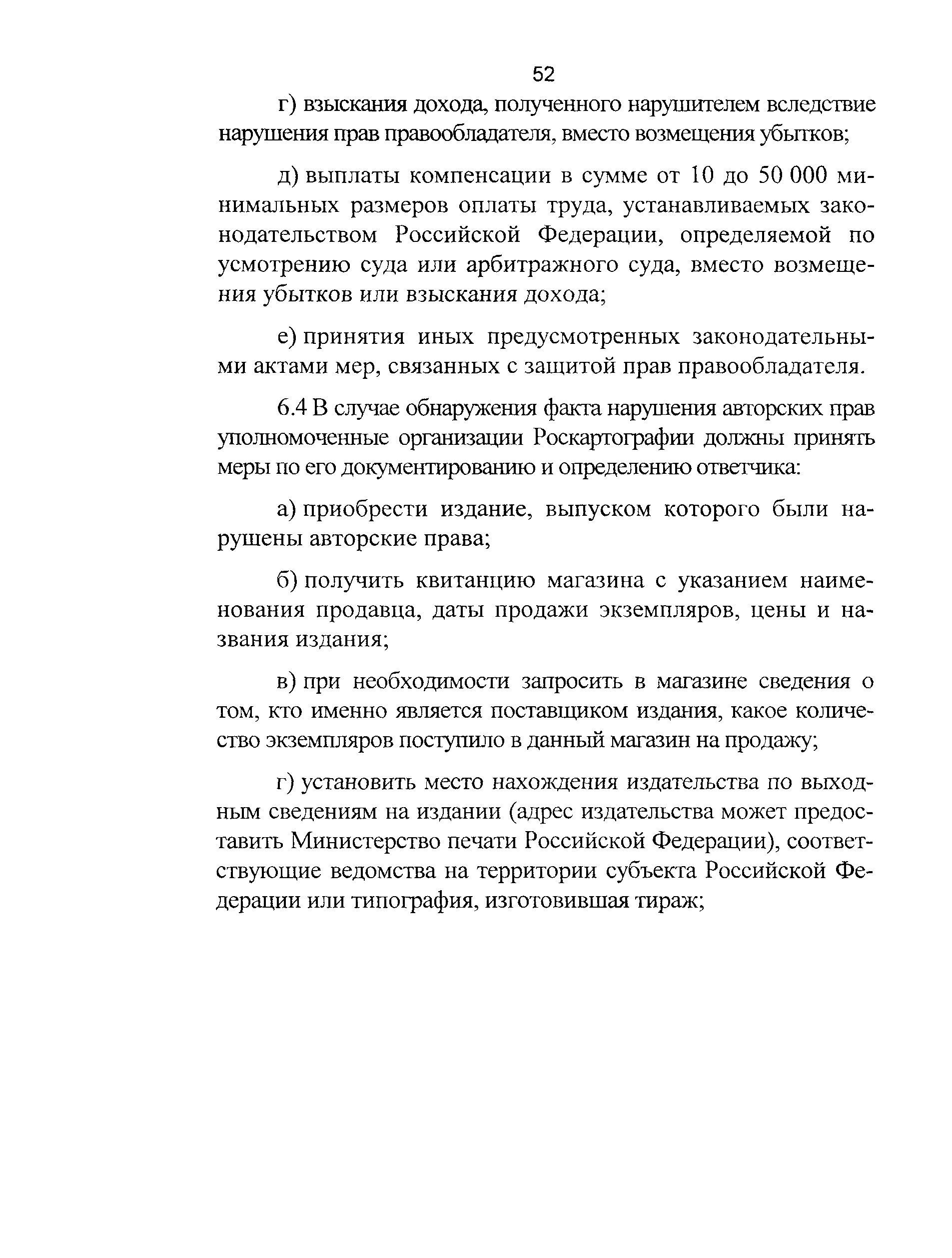 52

г) взыскания дохода, полученного нарушителем вследствие нарушения прав правообладателя, вместо возмещения убытков;

д) выплаты компенсации в сумме от 10 до 50 000 минимальных размеров оплаты труда, устанавливаемых законодательством Российской Федерации, определяемой по усмотрению суда или арбитражного суда, вместо возмещения убытков или взыскания дохода;

е) принятия иных предусмотренных законодательными актами мер, связанных с защитой прав правообладателя.

6.4 В случае обнаружения факта нарушения авторских прав уполномоченные организации Роскартографии должны принять меры по его документированию и определению ответчика:

а) приобрести издание, выпуском которого были нарушены авторские права;

б) получить квитанцию магазина с указанием наименования продавца, даты продажи экземпляров, цены и названия издания;

в) при необходимости запросить в магазине сведения о том, кто именно является поставщиком издания, какое количество экземпляров поступило в данный магазин на продажу;

г) установить место нахождения издательства по выходным сведениям на издании (адрес издательства может предоставить Министерство печати Российской Федерации), соответствующие ведомства на территории субъекта Российской Федерации или типография, изготовившая тираж;